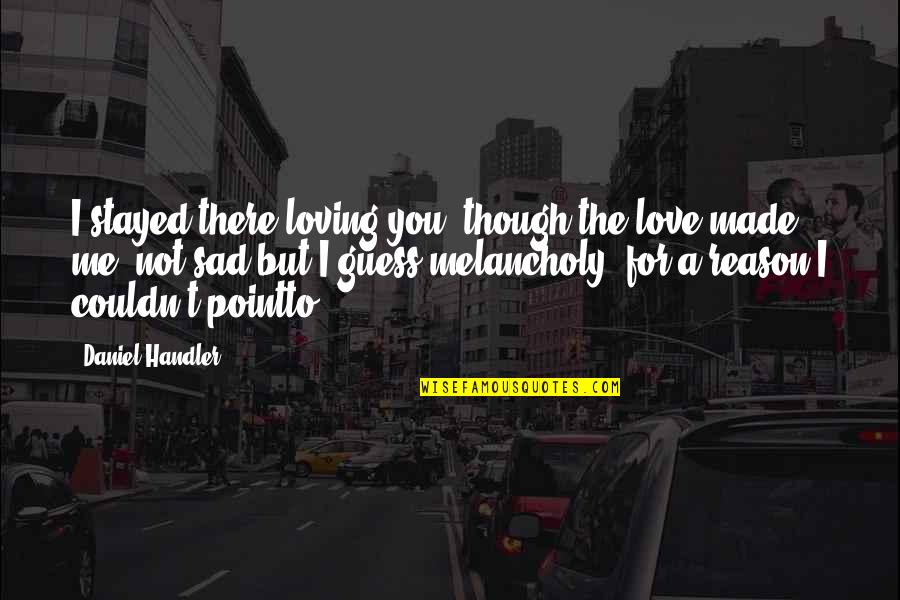 I stayed there loving you, though the love made me, not sad but I guess melancholy, for a reason I couldn't pointto.

Daniel Handler

WISEFAMOUSQUOTES.COM